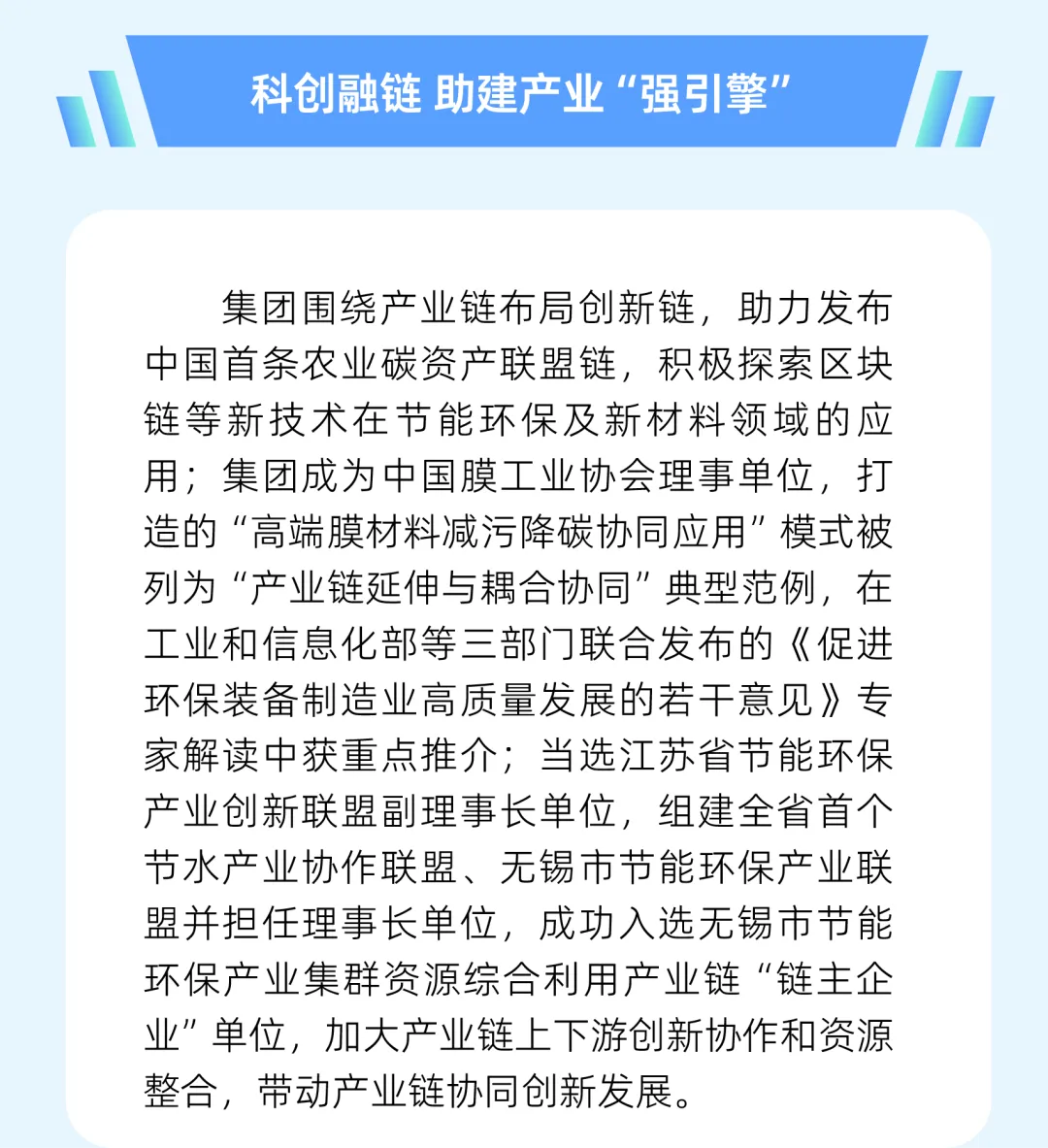 科创融链 助建产业“强引擎”

集团围绕产业链布局创新链，助力发布中国首条农业碳资产联盟链，积极探索区块链等新技术在节能环保及新材料领域的应用；集团成为中国膜工业协会理事单位，打造的“高端膜材料减污降碳协同应用”模式被列为“产业链延伸与耦合协同”典型范例，在工业和信息化部等三部门联合发布的《促进环保装备制造业高质量发展的若干意见》专家解读中获重点推介；当选江苏省节能环保产业创新联盟副理事长单位，组建全省首个节水产业协作联盟、无锡市节能环保产业联盟并担任理事长单位，成功入选无锡市节能环保产业集群资源综合利用产业链“链主企业”单位，加大产业链上下游创新协作和资源整合，带动产业链协同创新发展。